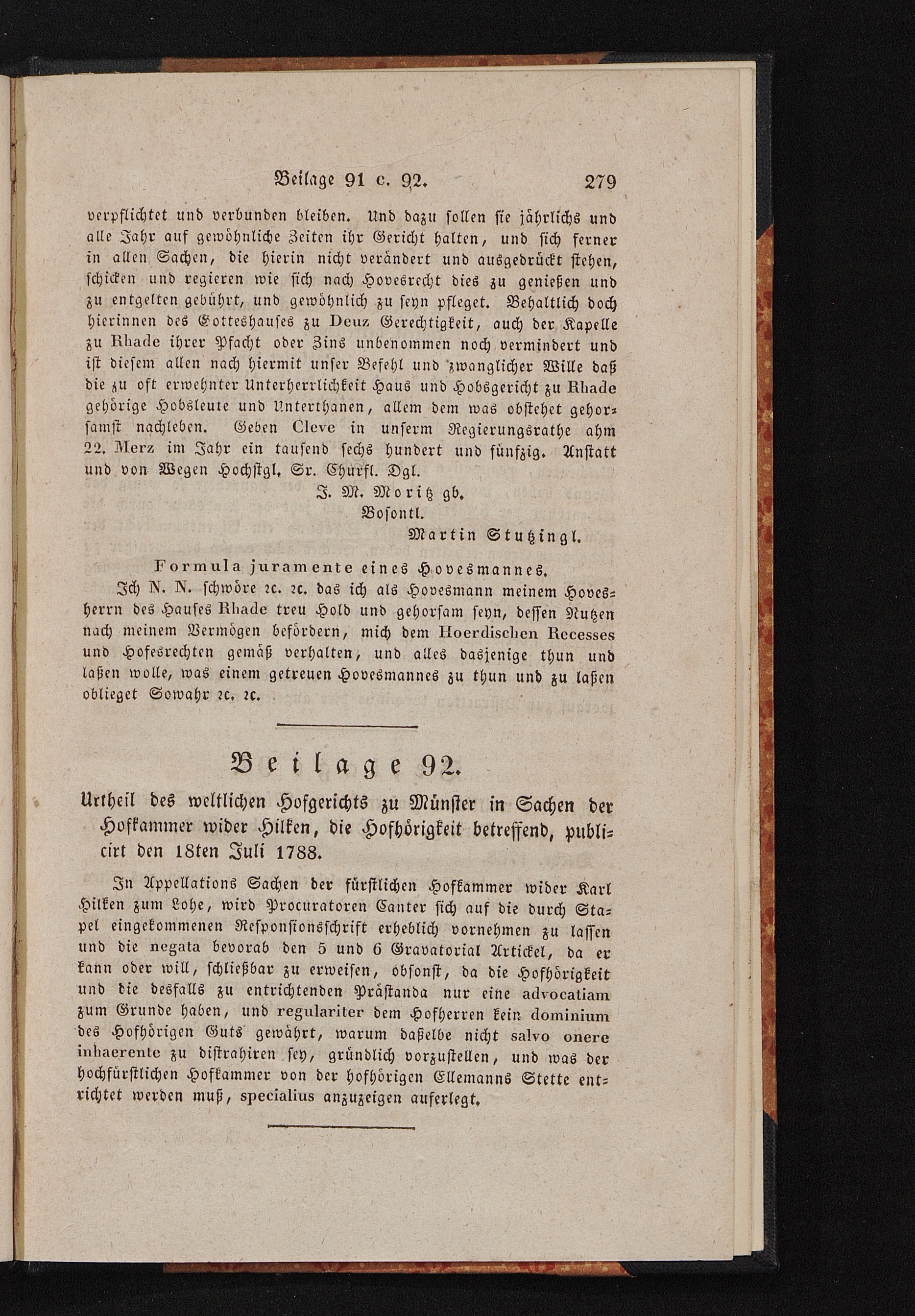 Beilage 91 c. 92. 279

verpflichtet und verbunden bleiben. Und dazu sollen sie jährlichs und alle Jahr auf gewöhnliche Zeiten ihr Gericht halten, und sich ferner in allen Sachen, die hierin nicht verändert und ausgedrückt stehen, schicken und regieren wie sich nach Hovesrecht dies zu genießen und zu entgelten gebührt, und gewöhnlich zu seyn pfleget. Behaltlich doch hierinnen des Gotteshauses zu Deuz Gerechtigkeit, auch der Kapelle zu Rhade ihrer Pfacht oder Zins unbenommen noch vermindert und ist diesem allen nach hiermit unser Befehl und zwanglicher Wille daß die zu oft erwehnter Unterherrlichkeit Haus und Hobsgericht zu Rhade gehörige Hobsleute und Unterthanen, allem dem was obstehet gehorsamst nachleben. Geben Cleve in unserm Regierungsrathe ahm 22. Merz im Jahr ein tausend sechs hundert und fünfzig. Anstatt und von Wegen Hochstgl. Sr. Churfl. Dgl.

J. M. Moritz gb.

Bosontl.

Martin Stutzingl.

Formula juramente eines Hovesmannes.

Ich N. N. schwöre ꝛc. ꝛc. das ich als Hovesmann meinem Hovesherrn des Hauses Rhade treu Hold und gehorsam seyn, dessen Nutzen nach meinem Vermögen befördern, mich dem Hoerdischen Recesses und Hofesrechten gemäß verhalten, und alles dasjenige thun und laßen wolle, was einem getreuen Hovesmannes zu thun und zu laßen oblieget Sowahr ꝛc. ꝛc.

Beilage 92.

Urtheil des weltlichen Hofgerichts zu Münster in Sachen der Hofkammer wider Hilken, die Hofhörigkeit betreffend, publicirt den 18ten Juli 1788.

In Appellations Sachen der fürstlichen Hofkammer wider Karl Hilken zum Lohe, wird Procuratoren Canter sich auf die durch Stapel eingekommenen Responsionsschrift erheblich vornehmen zu lassen und die negata bevorab den 5 und 6 Gravatorial Artickel, da er kann oder will, schließbar zu erweisen, obsonst, da die Hofhörigkeit und die desfalls zu entrichtenden Prästanda nur eine advocatiam zum Grunde haben, und regulariter dem Hofherren kein dominium des Hofhörigen Guts gewährt, warum daßelbe nicht salvo onere inhaerente zu distrahiren sey, gründlich vorzustellen, und was der hochfürstlichen Hofkammer von der hofhörigen Ellemanns Stette entrichtet werden muß, specialius anzuzeigen auferlegt.